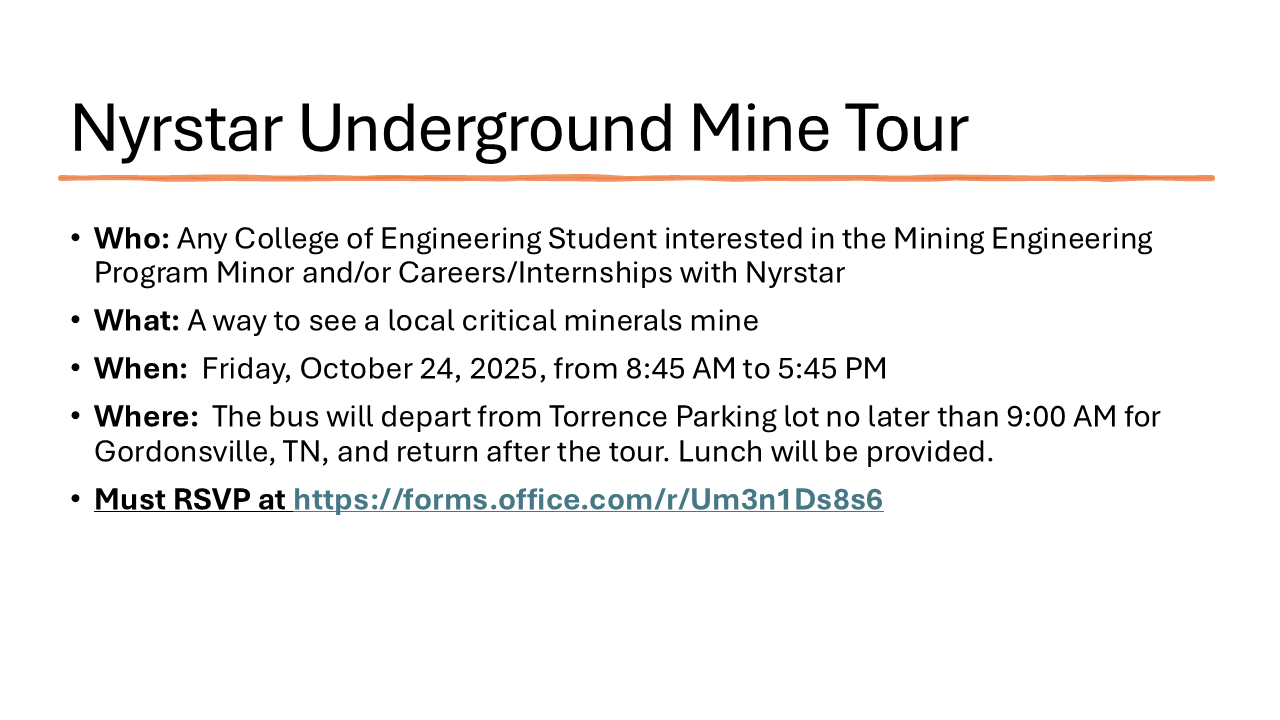 Nyrstar Underground Mine Tour

• Who: Any College of Engineering Student interested in the Mining Engineering Program Minor and/or Careers/Internships with Nyrstar

• What: A way to see a local critical minerals mine

• When: Friday, October 24, 2025, from 8:45 AM to 5:45 PM

• Where: The bus will depart from Torrence Parking lot no later than 9:00 AM for Gordonsville, TN, and return after the tour. Lunch will be provided.

• Must RSVP at https://forms.office.com/r/Um3n1Ds8s6